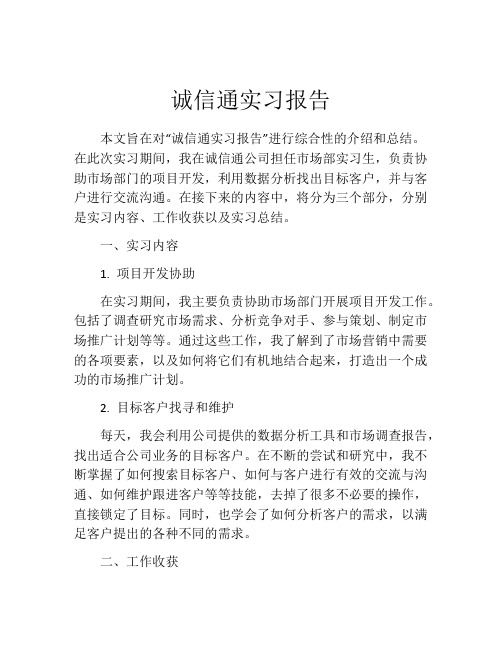 诚信通实习报告

本文旨在对“诚信通实习报告”进行综合性的介绍和总结。在此次实习期间，我在诚信通公司担任市场部实习生，负责协助市场部门的项目开发，利用数据分析找出目标客户，并与客户进行交流沟通。在接下来的内容中，将分为三个部分，分别是实习内容、工作收获以及实习总结。

一、实习内容

1. 项目开发协助

在实习期间，我主要负责协助市场部门开展项目开发工作。包括了调查研究市场需求、分析竞争对手、参与策划、制定市场推广计划等等。通过这些工作，我了解到了市场营销中需要的各项要素，以及如何将它们有机地结合起来，打造出一个成功的市场推广计划。

2. 目标客户找寻和维护

每天，我会利用公司提供的数据分析工具和市场调查报告，找出适合公司业务的目标客户。在不断的尝试和研究中，我不断掌握了如何搜索目标客户、如何与客户进行有效的交流与沟通、如何维护跟进客户等等技能，去掉了很多不必要的操作，直接锁定了目标。同时，也学会了如何分析客户的需求，以满足客户提出的各种不同的需求。

二、工作收获